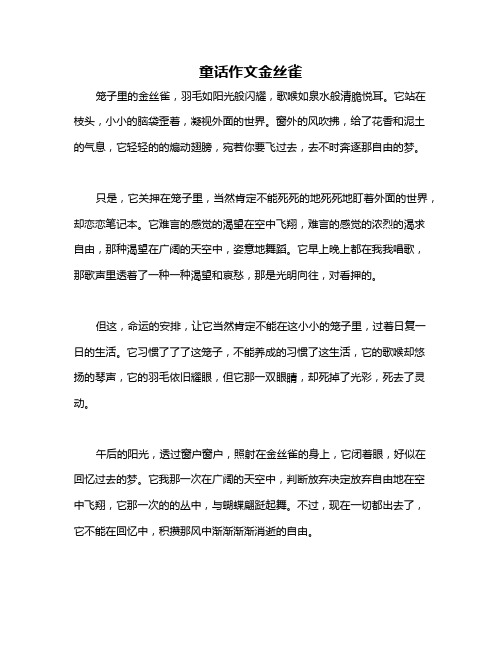 童话作文金丝雀

笼子里的金丝雀，羽毛如阳光般闪耀，歌喉如泉水般清脆悦耳。它站在枝头，小小的脑袋歪着，凝视外面的世界。窗外的风吹拂，给了花香和泥土的气息，它轻轻的的煽动翅膀，宛若你要飞过去，去不时奔逐那自由的梦。

只是，它关押在笼子里，当然肯定不能死死的地死死地盯着外面的世界，却恋恋笔记本。它难言的感觉的渴望在空中飞翔，难言的感觉的浓烈的渴求自由，那种渴望在广阔的天空中，姿意地舞蹈。它早上晚上都在我我唱歌，那歌声里透着了一种一种渴望和哀愁，那是光明向往，对看押的。

但这，命运的安排，让它当然肯定不能在这小小的笼子里，过着日复一日的生活。它习惯了了了这笼子，不能养成的习惯了这生活，它的歌喉却悠扬的琴声，它的羽毛依旧耀眼，但它那一双眼睛，却死掉了光彩，死去了灵动。

午后的阳光，透过窗户窗户，照射在金丝雀的身上，它闭着眼，好似在回忆过去的梦。它我那一次在广阔的天空中，判断放弃决定放弃自由地在空中飞翔，它那一次的的丛中，与蝴蝶翩跹起舞。不过，现在一切都出去了，它不能在回忆中，积攒那风中渐渐渐渐消逝的自由。